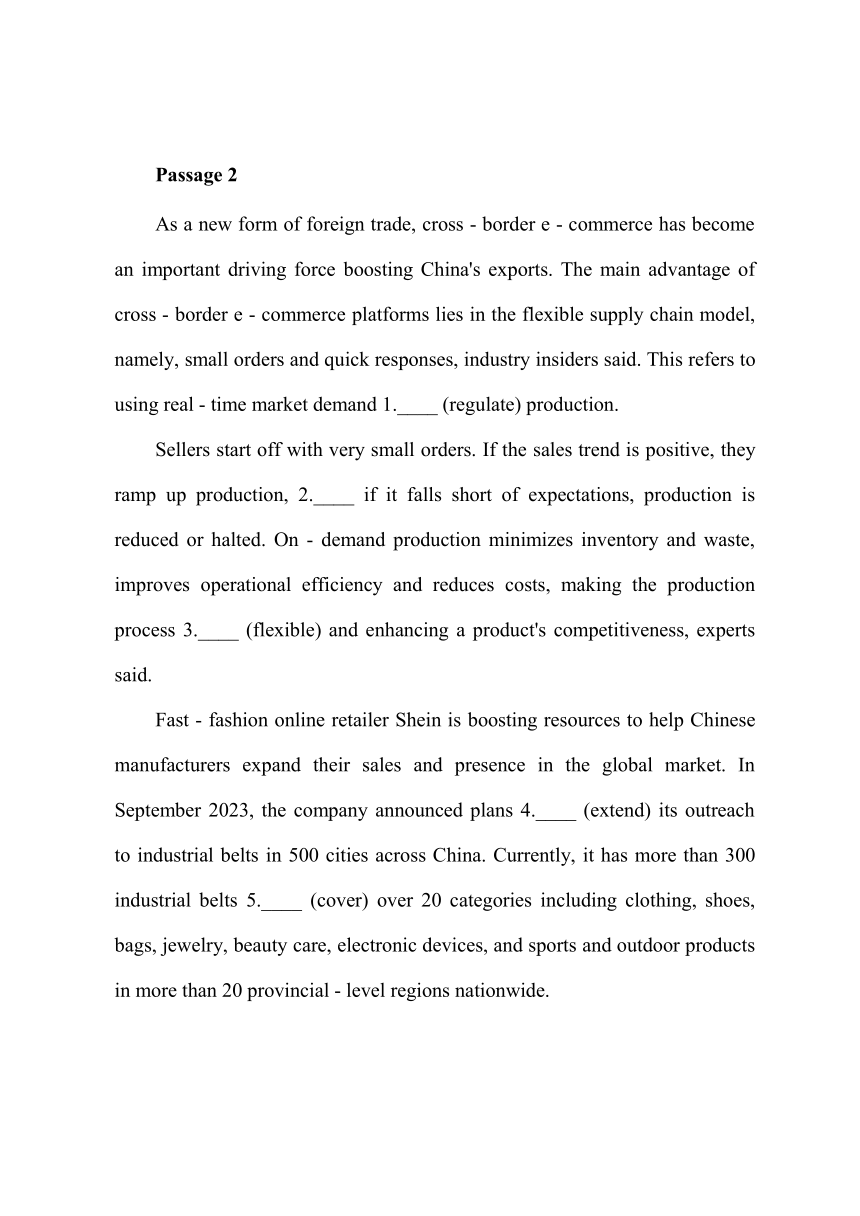 Passage 2

As a new form of foreign trade, cross - border e - commerce has become an important driving force boosting China's exports. The main advantage of cross - border e - commerce platforms lies in the flexible supply chain model, namely, small orders and quick responses, industry insiders said. This refers to using real - time market demand 1.____ (regulate) production.

Sellers start off with very small orders. If the sales trend is positive, they ramp up production, 2.____ if it falls short of expectations, production is reduced or halted. On - demand production minimizes inventory and waste, improves operational efficiency and reduces costs, making the production process 3.____ (flexible) and enhancing a product's competitiveness, experts said.

Fast - fashion online retailer Shein is boosting resources to help Chinese manufacturers expand their sales and presence in the global market. In September 2023, the company announced plans 4.____ (extend) its outreach to industrial belts in 500 cities across China. Currently, it has more than 300 industrial belts 5.____ (cover) over 20 categories including clothing, shoes, bags, jewelry, beauty care, electronic devices, and sports and outdoor products in more than 20 provincial - level regions nationwide.